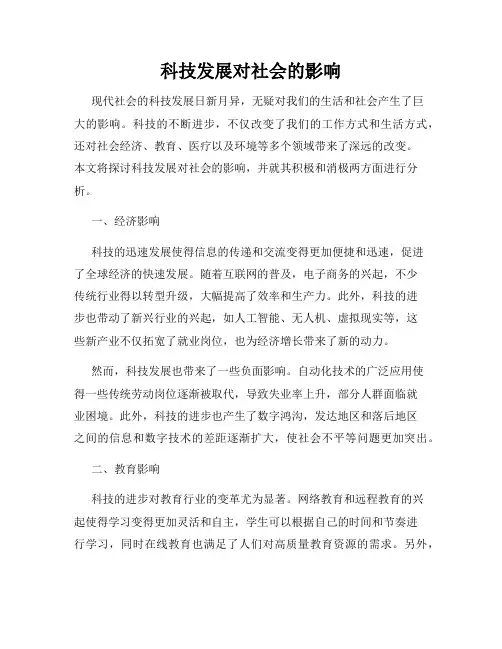 科技发展对社会的影响

现代社会的科技发展日新月异，无疑对我们的生活和社会产生了巨大的影响。科技的不断进步，不仅改变了我们的工作方式和生活方式，还对社会经济、教育、医疗以及环境等多个领域带来了深远的改变。本文将探讨科技发展对社会的影响，并就其积极和消极两方面进行分析。

一、经济影响

科技的迅速发展使得信息的传递和交流变得更加便捷和迅速，促进了全球经济的快速发展。随着互联网的普及，电子商务的兴起，不少传统行业得以转型升级，大幅提高了效率和生产力。此外，科技的进步也带动了新兴行业的兴起，如人工智能、无人机、虚拟现实等，这些新产业不仅拓宽了就业岗位，也为经济增长带来了新的动力。

然而，科技发展也带来了一些负面影响。自动化技术的广泛应用使得一些传统劳动岗位逐渐被取代，导致失业率上升，部分人群面临就业困境。此外，科技的进步也产生了数字鸿沟，发达地区和落后地区之间的信息和数字技术的差距逐渐扩大，使社会不平等问题更加突出。

二、教育影响

科技的进步对教育行业的变革尤为显著。网络教育和远程教育的兴起使得学习变得更加灵活和自主，学生可以根据自己的时间和节奏进行学习，同时在线教育也满足了人们对高质量教育资源的需求。另外，